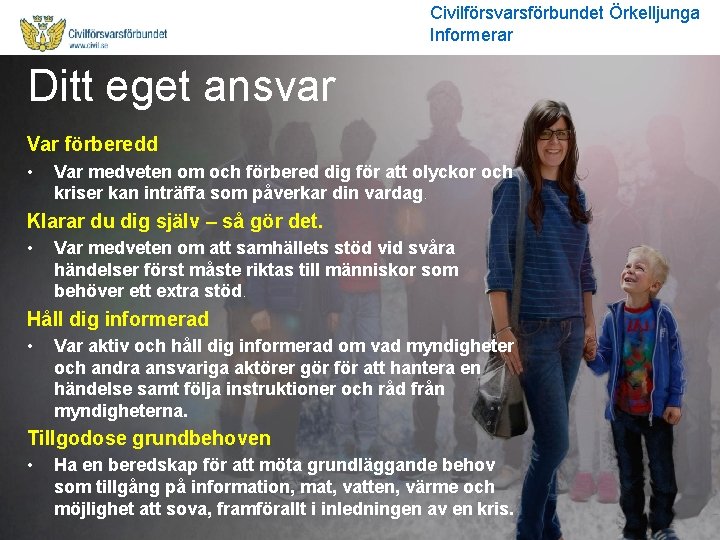 Civilförsvarsförbundet
www.civil.se

Civilförsvarsförbundet Örkelljunga
Informerar

Ditt eget ansvar

Var förberedd

• Var medveten om och förbered dig för att olyckor och kriser kan inträffa som påverkar din vardag.

Klarar du dig själv – så gör det.

• Var medveten om att samhällets stöd vid svåra händelser först måste riktas till människor som behöver ett extra stöd.

Håll dig informerad

• Var aktiv och håll dig informerad om vad myndigheter och andra ansvariga aktörer gör för att hantera en händelse samt följa instruktioner och råd från myndigheterna.

Tillgodose grundbehoven

• Ha en beredskap för att möta grundläggande behov som tillgång på information, mat, vatten, värme och möjlighet att sova, framförallt i inledningen av en kris.